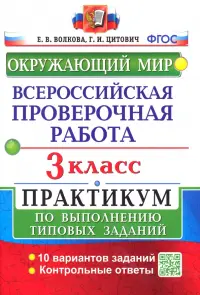 Е. В. ВОЛКОВА, Г. И. ЦИТОВИЧ ФГОС

ОКРУЖАЮЩИЙ МИР

ВСЕРОССИЙСКАЯ ПРОВЕРОЧНАЯ РАБОТА

3 класс

ПРАКТИКУМ

ПО ВЫПОЛНЕНИЮ ТИПОВЫХ ЗАДАНИЙ

10 вариантов заданий
Контрольные ответы